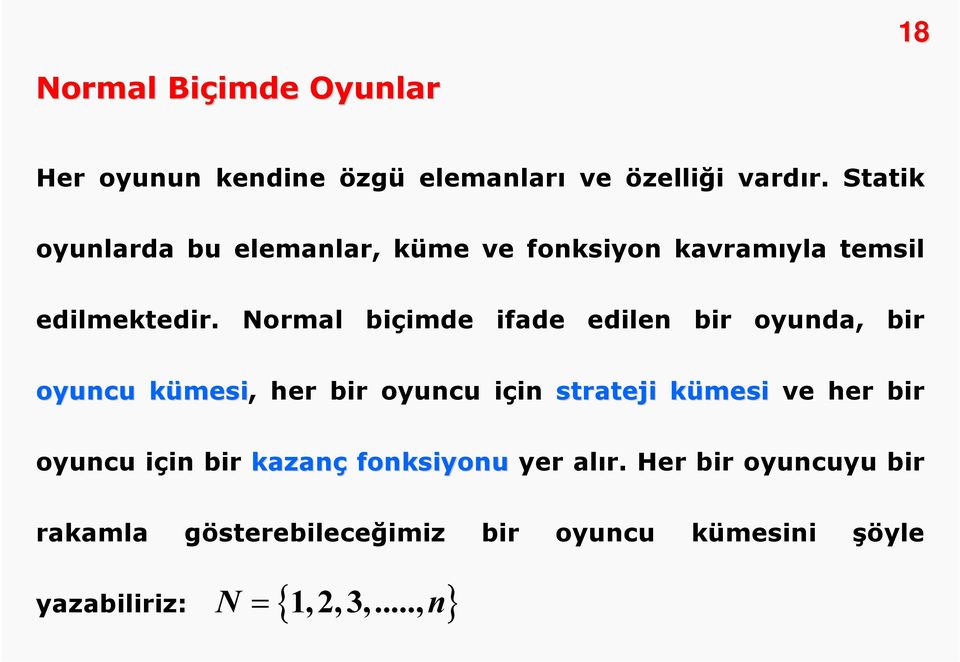 18

Normal Biçimde Oyunlar

Her oyunun kendine özgü elemanları ve özelliği vardır. Statik oyunlarda bu elemanlar, küme ve fonksiyon kavramıyla temsil edilmektedir. Normal biçimde ifade edilen bir oyunda, bir oyuncu kümesi, her bir oyuncu için strateji kümesi ve her bir oyuncu için bir kazanç fonksiyonu yer alır. Her bir oyuncuyu bir rakamla gösterebileceğimiz bir oyuncu kümesini şöyle yazabiliriz: $N = \{1, 2, 3, ....., n\}$